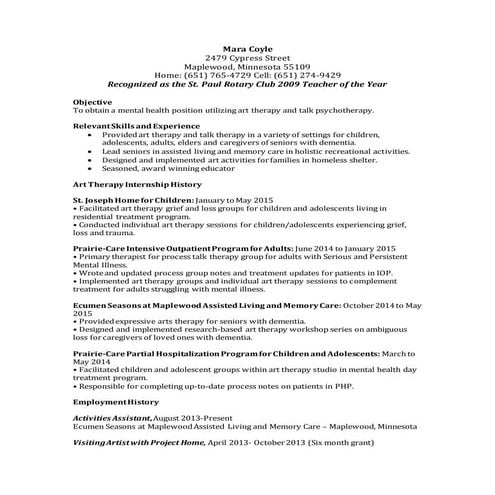 Mara Coyle
2479 Cypress Street
Maplewood, Minnesota 55109
Home: (651) 765-4729 Cell: (651) 274-9429
Recognized as the St. Paul Rotary Club 2009 Teacher of the Year

Objective
To obtain a mental health position utilizing art therapy and talk psychotherapy.

Relevant Skills and Experience
• Provided art therapy and talk therapy in a variety of settings for children, adolescents, adults, elders and caregivers of seniors with dementia.
• Lead seniors in assisted living and memory care in holistic recreational activities.
• Designed and implemented art activities for families in homeless shelter.
• Seasoned, award winning educator

Art Therapy Internship History

St. Joseph Home for Children: January to May 2015
• Facilitated art therapy grief and loss groups for children and adolescents living in residential treatment program.
• Conducted individual art therapy sessions for children/adolescents experiencing grief, loss and trauma.

Prairie-Care Intensive Outpatient Program for Adults: June 2014 to January 2015
• Primary therapist for process talk therapy group for adults with Serious and Persistent Mental Illness.
• Wrote and updated process group notes and treatment updates for patients in IOP.
• Implemented art therapy groups and individual art therapy sessions to complement treatment for adults struggling with mental illness.

Ecumen Seasons at Maplewood Assisted Living and Memory Care: October 2014 to May 2015
• Provided expressive arts therapy for seniors with dementia.
• Designed and implemented research-based art therapy workshop series on ambiguous loss for caregivers of loved ones with dementia.

Prairie-Care Partial Hospitalization Program for Children and Adolescents: March to May 2014
• Facilitated children and adolescent groups within art therapy studio in mental health day treatment program.
• Responsible for completing up-to-date process notes on patients in PHP.

Employment History

Activities Assistant, August 2013-Present
Ecumen Seasons at Maplewood Assisted Living and Memory Care – Maplewood, Minnesota

Visiting Artist with Project Home, April 2013- October 2013 (Six month grant)